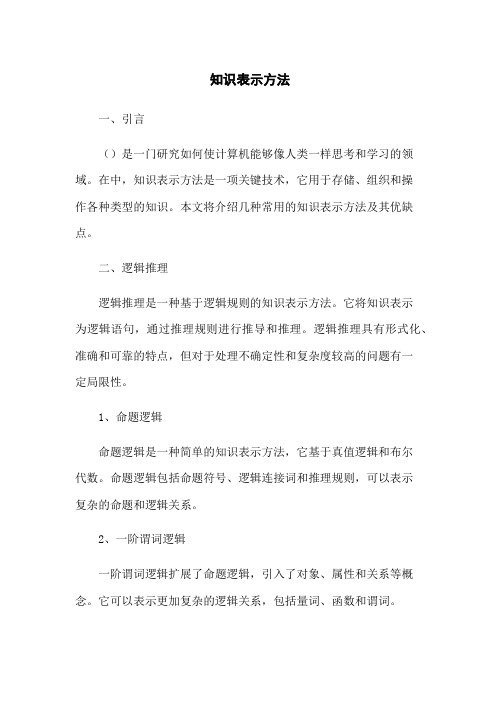 知识表示方法

一、引言

（）是一门研究如何使计算机能够像人类一样思考和学习的领域。在中，知识表示方法是一项关键技术，它用于存储、组织和操作各种类型的知识。本文将介绍几种常用的知识表示方法及其优缺点。

二、逻辑推理

逻辑推理是一种基于逻辑规则的知识表示方法。它将知识表示为逻辑语句，通过推理规则进行推导和推理。逻辑推理具有形式化、准确和可靠的特点，但对于处理不确定性和复杂度较高的问题有一定局限性。

1、命题逻辑

命题逻辑是一种简单的知识表示方法，它基于真值逻辑和布尔代数。命题逻辑包括命题符号、逻辑连接词和推理规则，可以表示复杂的命题和逻辑关系。

2、一阶谓词逻辑

一阶谓词逻辑扩展了命题逻辑，引入了对象、属性和关系等概念。它可以表示更加复杂的逻辑关系，包括量词、函数和谓词。